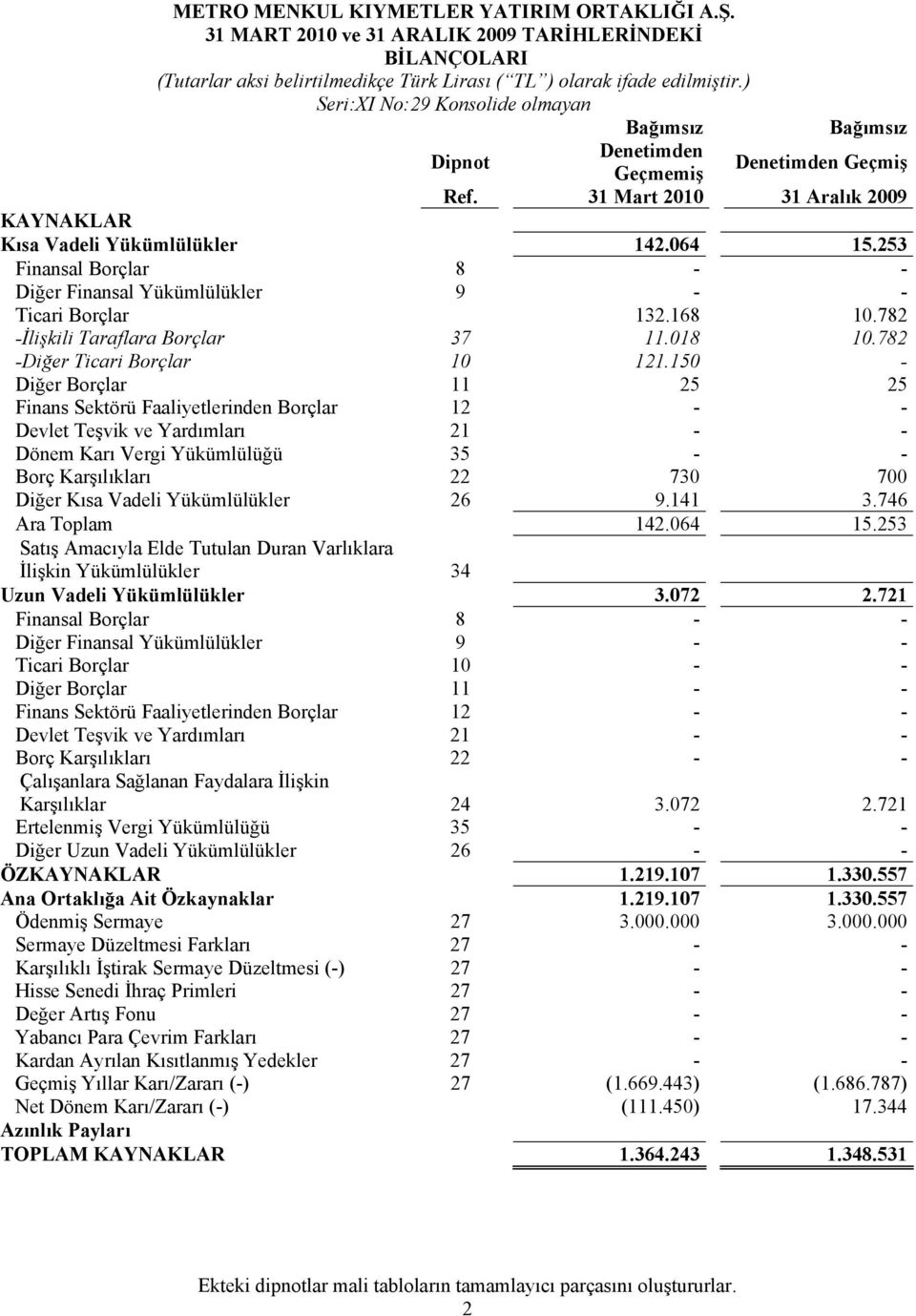 METRO MENKUL KIYMETLER YATIRIM ORTAKLIĞI A.Ş.
31 MART 2010 ve 31 ARALIK 2009 TARİHLERİNDEKİ
BİLANÇOLARI
(Tutarlar aksi belirtilmedikçe Türk Lirası (“TL”) olarak ifade edilmiştir.)
Seri:XI No:29 Konsolide olmayan

| | Dipnot Ref. | Bağımsız Denetimden Geçmemiş 31 Mart 2010 | Bağımsız Denetimden Geçmiş 31 Aralık 2009 |
|---|---|---|---|
| KAYNAKLAR | | | |
| Kısa Vadeli Yükümlülükler | | 142.064 | 15.253 |
| Finansal Borçlar | 8 | - | - |
| Diğer Finansal Yükümlülükler | 9 | - | - |
| Ticari Borçlar | | 132.168 | 10.782 |
| -İlişkili Taraflara Borçlar | 37 | 11.018 | 10.782 |
| -Diğer Ticari Borçlar | 10 | 121.150 | - |
| Diğer Borçlar | 11 | 25 | 25 |
| Finans Sektörü Faaliyetlerinden Borçlar | 12 | - | - |
| Devlet Teşvik ve Yardımları | 21 | - | - |
| Dönem Karı Vergi Yükümlülüğü | 35 | - | - |
| Borç Karşılıkları | 22 | 730 | 700 |
| Diğer Kısa Vadeli Yükümlülükler | 26 | 9.141 | 3.746 |
| Ara Toplam | | 142.064 | 15.253 |
| Satış Amacıyla Elde Tutulan Duran Varlıklara İlişkin Yükümlülükler | 34 | | |
| Uzun Vadeli Yükümlülükler | | 3.072 | 2.721 |
| Finansal Borçlar | 8 | - | - |
| Diğer Finansal Yükümlülükler | 9 | - | - |
| Ticari Borçlar | 10 | - | - |
| Diğer Borçlar | 11 | - | - |
| Finans Sektörü Faaliyetlerinden Borçlar | 12 | - | - |
| Devlet Teşvik ve Yardımları | 21 | - | - |
| Borç Karşılıkları | 22 | - | - |
| Çalışanlara Sağlanan Faydalara İlişkin Karşılıklar | 24 | 3.072 | 2.721 |
| Ertelenmiş Vergi Yükümlülüğü | 35 | - | - |
| Diğer Uzun Vadeli Yükümlülükler | 26 | - | - |
| ÖZKAYNAKLAR | | 1.219.107 | 1.330.557 |
| Ana Ortaklığa Ait Özkaynaklar | | 1.219.107 | 1.330.557 |
| Ödenmiş Sermaye | 27 | 3.000.000 | 3.000.000 |
| Sermaye Düzeltmesi Farkları | 27 | - | - |
| Karşılıklı İştirak Sermaye Düzeltmesi (-) | 27 | - | - |
| Hisse Senedi İhraç Primleri | 27 | - | - |
| Değer Artış Fonu | 27 | - | - |
| Yabancı Para Çevrim Farkları | 27 | - | - |
| Kardan Ayrılan Kısıtlanmış Yedekler | 27 | - | - |
| Geçmiş Yıllar Karı/Zararı (-) | 27 | (1.669.443) | (1.686.787) |
| Net Dönem Karı/Zararı (-) | | (111.450) | 17.344 |
| Azınlık Payları | | | |
| TOPLAM KAYNAKLAR | | 1.364.243 | 1.348.531 |

Ekteki dipnotlar mali tabloların tamamlayıcı parçasını oluştururlar.
2